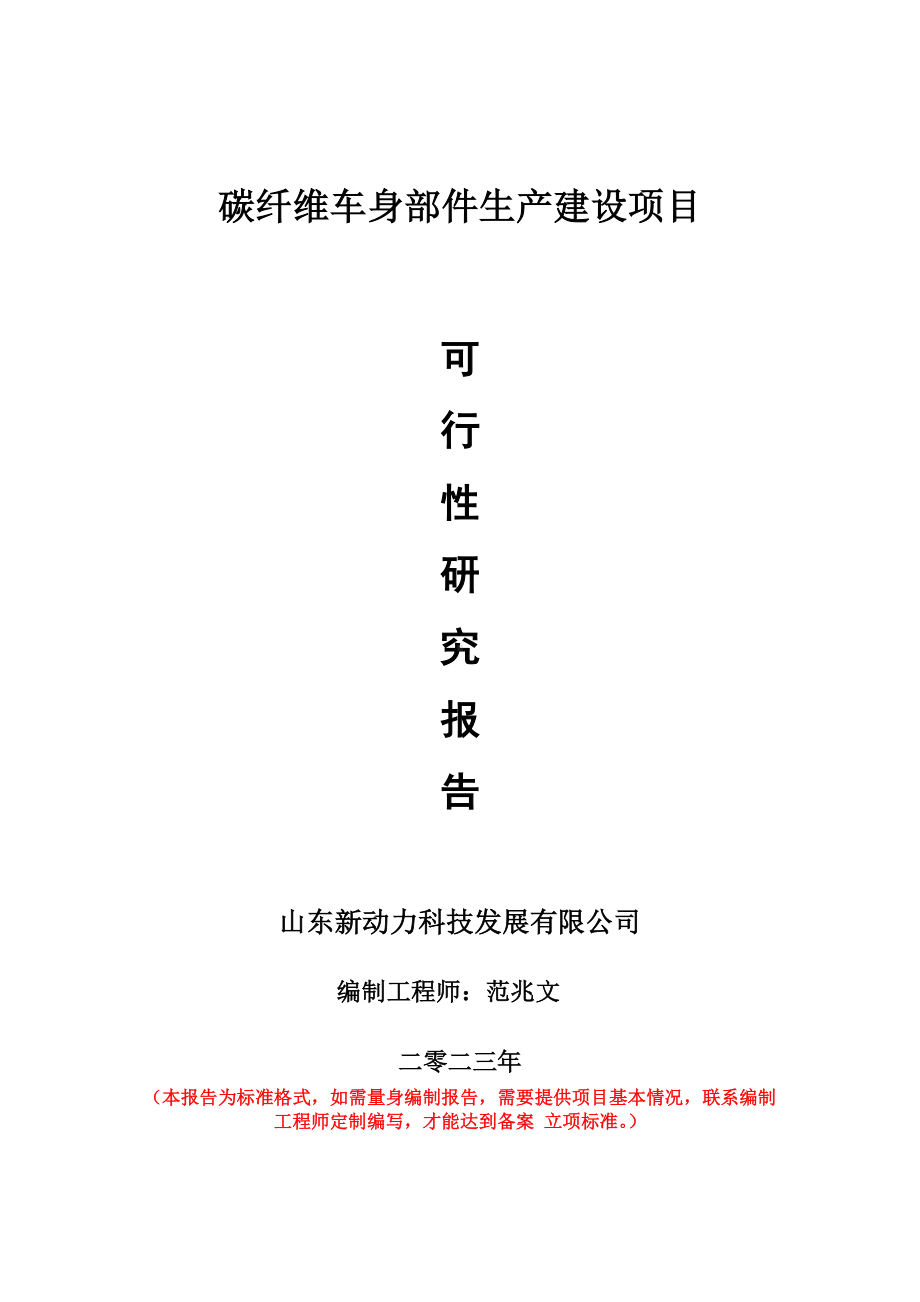 碳纤维车身部件生产建设项目

可
行
性
研
究
报
告

山东新动力科技发展有限公司

编制工程师：范兆文

二零二三年

（本报告为标准格式，如需量身编制报告，需要提供项目基本情况，联系编制工程师定制编写，才能达到备案 立项标准。）